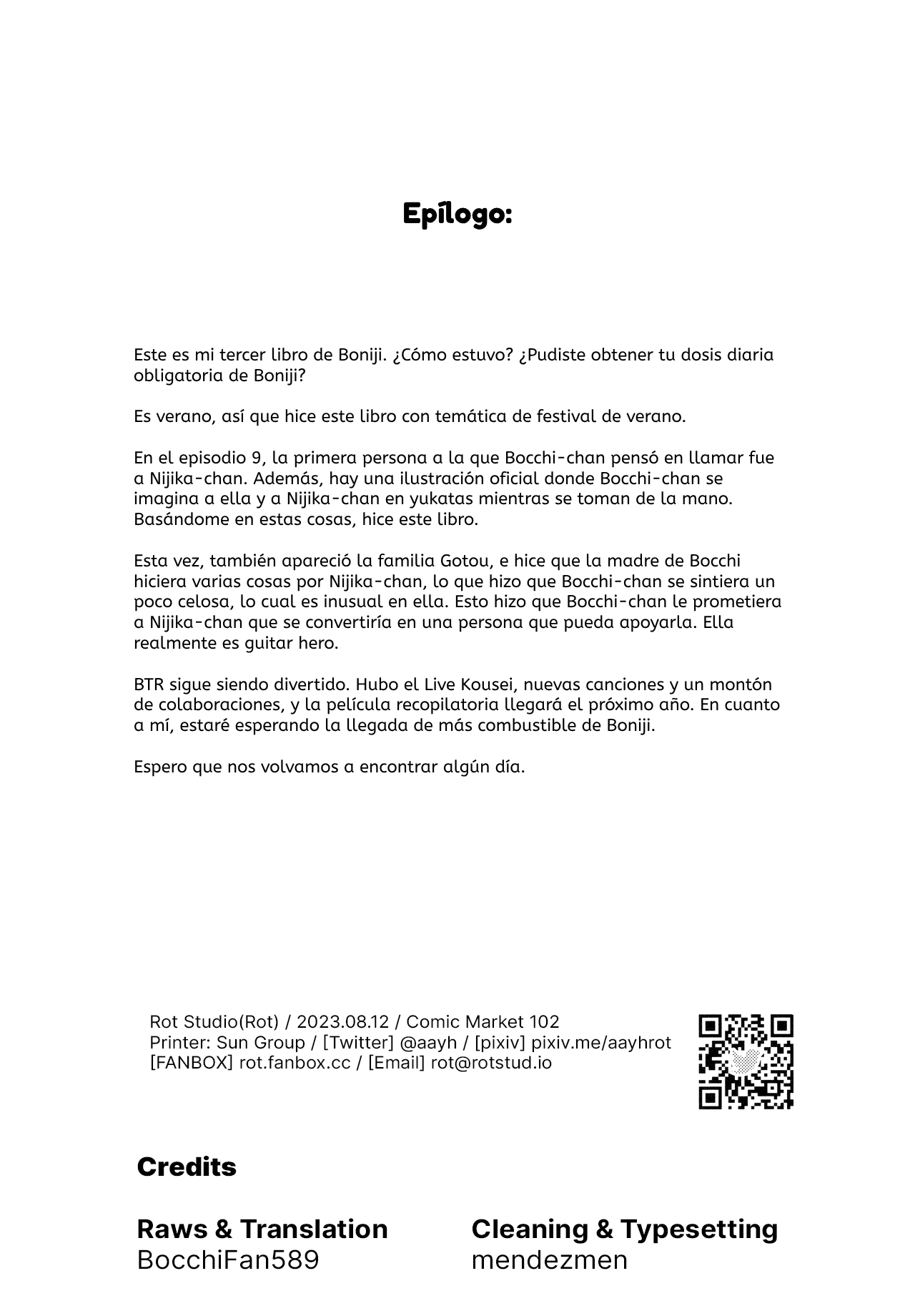 Epílogo:

Este es mi tercer libro de Boniji. ¿Cómo estuvo? ¿Pudiste obtener tu dosis diaria obligatoria de Boniji?

Es verano, así que hice este libro con temática de festival de verano.

En el episodio 9, la primera persona a la que Bocchi-chan pensó en llamar fue a Nijika-chan. Además, hay una ilustración oficial donde Bocchi-chan se imagina a ella y a Nijika-chan en yukatas mientras se toman de la mano. Basándome en estas cosas, hice este libro.

Esta vez, también apareció la familia Gotou, e hice que la madre de Bocchi hiciera varias cosas por Nijika-chan, lo que hizo que Bocchi-chan se sintiera un poco celosa, lo cual es inusual en ella. Esto hizo que Bocchi-chan le prometiera a Nijika-chan que se convertiría en una persona que pueda apoyarla. Ella realmente es guitar hero.

BTR sigue siendo divertido. Hubo el Live Kousei, nuevas canciones y un montón de colaboraciones, y la película recopilatoria llegará el próximo año. En cuanto a mí, estaré esperando la llegada de más combustible de Boniji.

Espero que nos volvamos a encontrar algún día.

Rot Studio(Rot) / 2023.08.12 / Comic Market 102
Printer: Sun Group / [Twitter] @aayh / [pixiv] pixiv.me/aayhrot
[FANBOX] rot.fanbox.cc / [Email] rot@rotstud.io

Credits

Raws & Translation
BocchiFan589

Cleaning & Typesetting
mendezmen